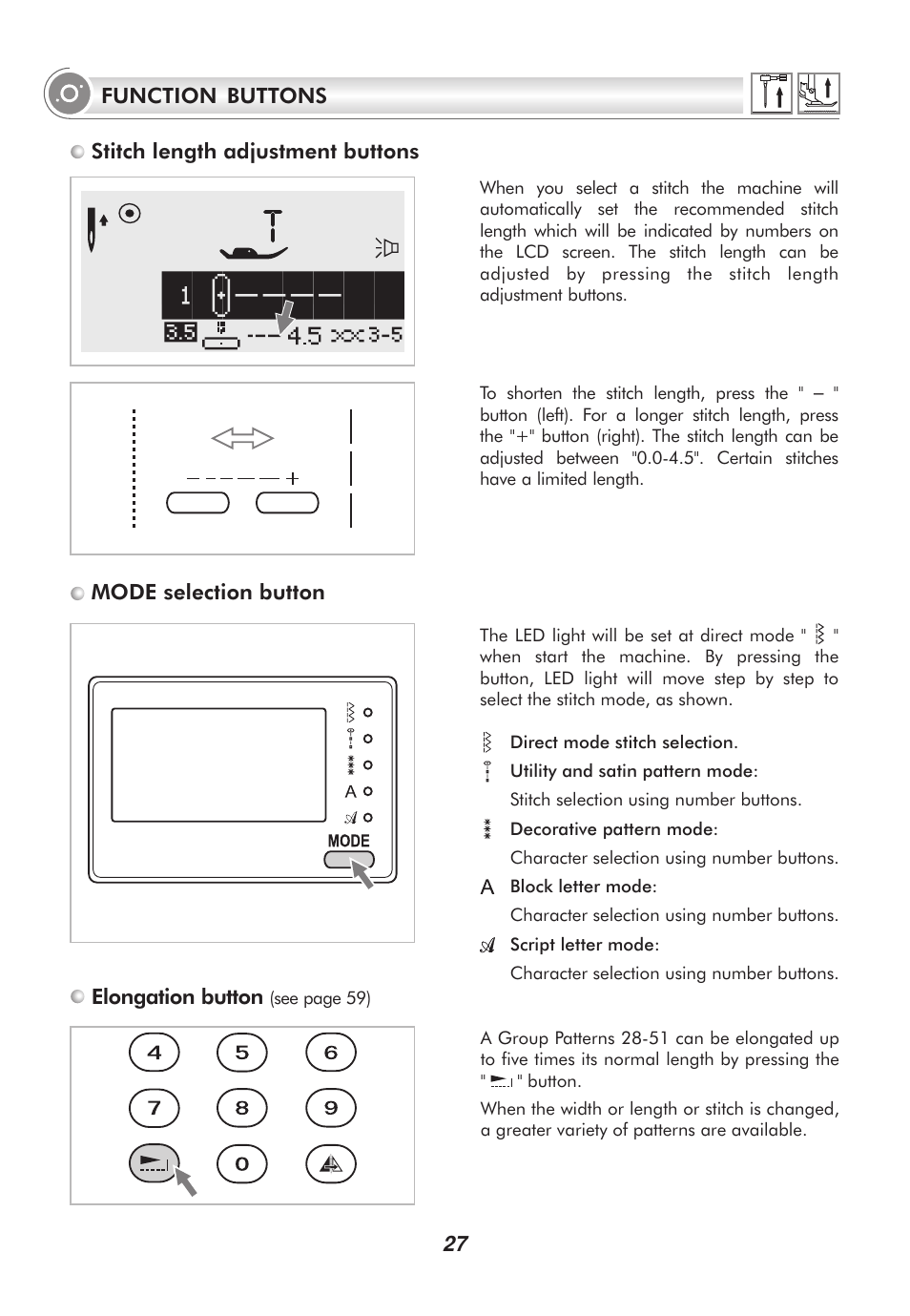 FUNCTION BUTTONS

Stitch length adjustment buttons

1

3.5 4.5 3-5

When you select a stitch the machine will automatically set the recommended stitch length which will be indicated by numbers on the LCD screen. The stitch length can be adjusted by pressing the stitch length adjustment buttons.

– +

To shorten the stitch length, press the " – " button (left). For a longer stitch length, press the "+" button (right). The stitch length can be adjusted between "0.0-4.5". Certain stitches have a limited length.

MODE selection button

A
MODE

The LED light will be set at direct mode " " when start the machine. By pressing the button, LED light will move step by step to select the stitch mode, as shown.

Direct mode stitch selection.

Utility and satin pattern mode:

Stitch selection using number buttons.

Decorative pattern mode:

Character selection using number buttons.

A Block letter mode:

Character selection using number buttons.

Script letter mode:

Character selection using number buttons.

Elongation button (see page 59)

4 5 6
7 8 9
0

A Group Patterns 28-51 can be elongated up to five times its normal length by pressing the " " button.

When the width or length or stitch is changed, a greater variety of patterns are available.

27